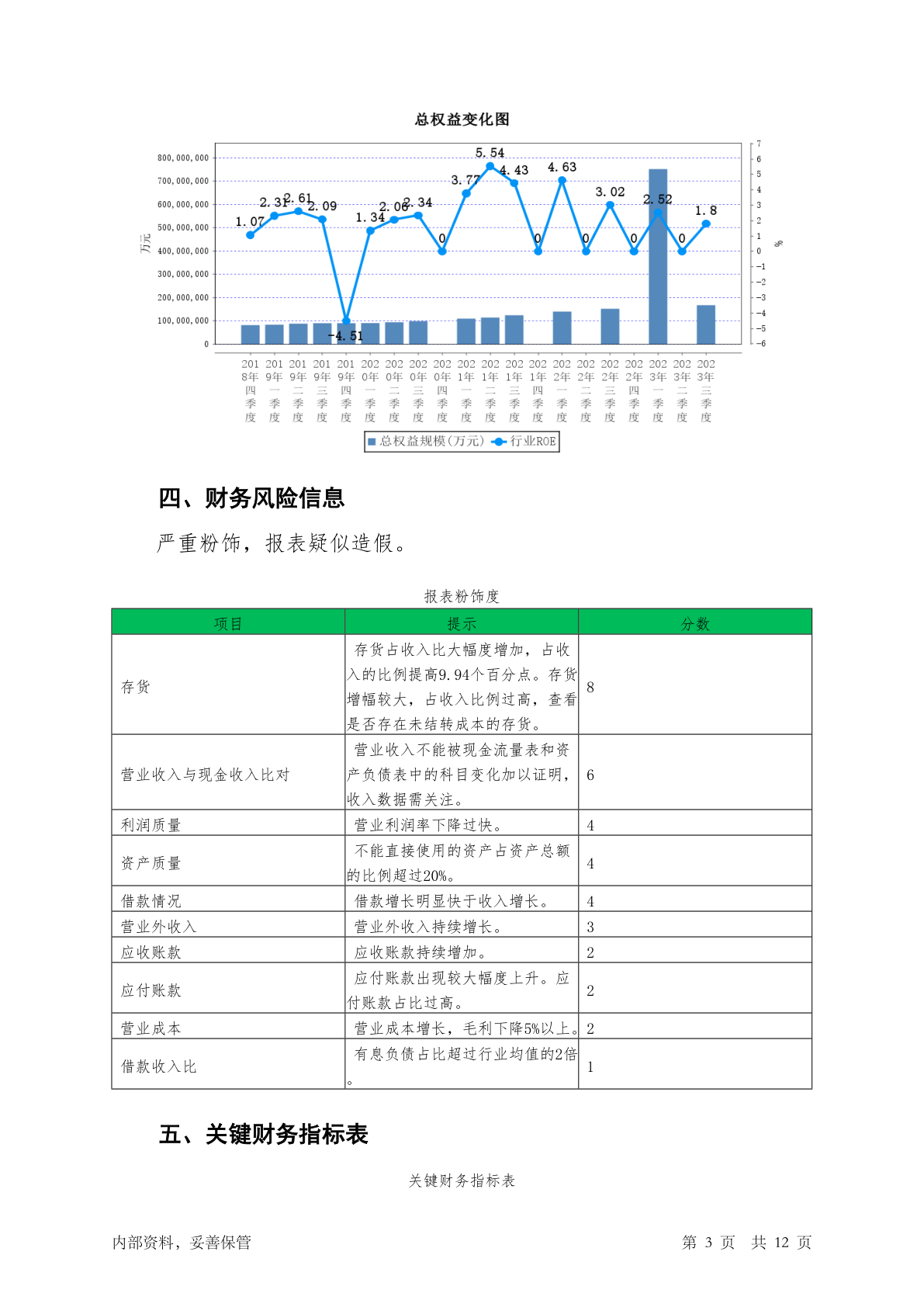 总权益变化图

800,000,000
700,000,000
600,000,000
500,000,000
400,000,000
300,000,000
200,000,000
100,000,000
0

万元

7
6
5
4
3
2
1
0
-1
-2
-3
-4
-5
-6

%

1.07 2.31 2.61 2.09 -4.51 1.34 2.06 2.34 0 3.77 5.54 4.43 0 4.63 0 3.02 0 2.52 0 1.8

2018年四季度 2019年一季度 2019年二季度 2019年三季度 2019年四季度 2020年一季度 2020年二季度 2020年三季度 2020年四季度 2021年一季度 2021年二季度 2021年三季度 2021年四季度 2022年一季度 2022年二季度 2022年三季度 2022年四季度 2023年一季度 2023年二季度 2023年三季度

总权益规模(万元) 行业ROE

四、财务风险信息

严重粉饰，报表疑似造假。

报表粉饰度

| 项目 | 提示 | 分数 |
|---|---|---|
| 存货 | 存货占收入比大幅度增加，占收入的比例提高9.94个百分点。存货增幅较大，占收入比例过高，查看是否存在未结转成本的存货。 | 8 |
| 营业收入与现金收入比对 | 营业收入不能被现金流量表和资产负债表中的科目变化加以证明，收入数据需关注。 | 6 |
| 利润质量 | 营业利润率下降过快。 | 4 |
| 资产质量 | 不能直接使用的资产占资产总额的比例超过20%。 | 4 |
| 借款情况 | 借款增长明显快于收入增长。 | 4 |
| 营业外收入 | 营业外收入持续增长。 | 3 |
| 应收账款 | 应收账款持续增加。 | 2 |
| 应付账款 | 应付账款出现较大幅度上升。应付账款占比过高。 | 2 |
| 营业成本 | 营业成本增长，毛利下降5%以上。 | 2 |
| 借款收入比 | 有息负债占比超过行业均值的2倍。 | 1 |

五、关键财务指标表

关键财务指标表

内部资料，妥善保管

第 3 页 共 12 页